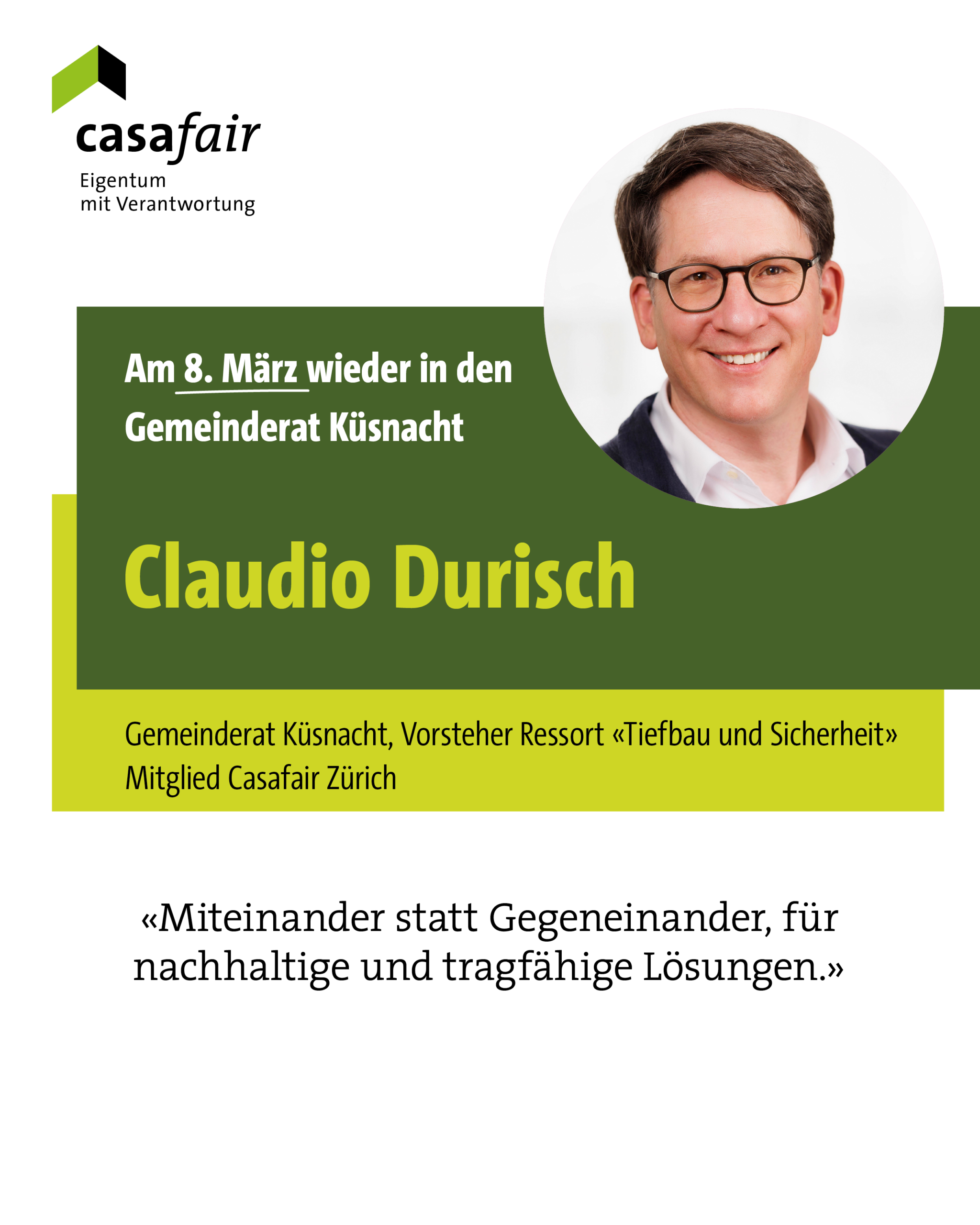 casafair
Eigentum
mit Verantwortung

Am 8. März wieder in den Gemeinderat Küsnacht

Claudio Durisch

Gemeinderat Küsnacht, Vorsteher Ressort «Tiefbau und Sicherheit»
Mitglied Casafair Zürich

«Miteinander statt Gegeneinander, für nachhaltige und tragfähige Lösungen.»